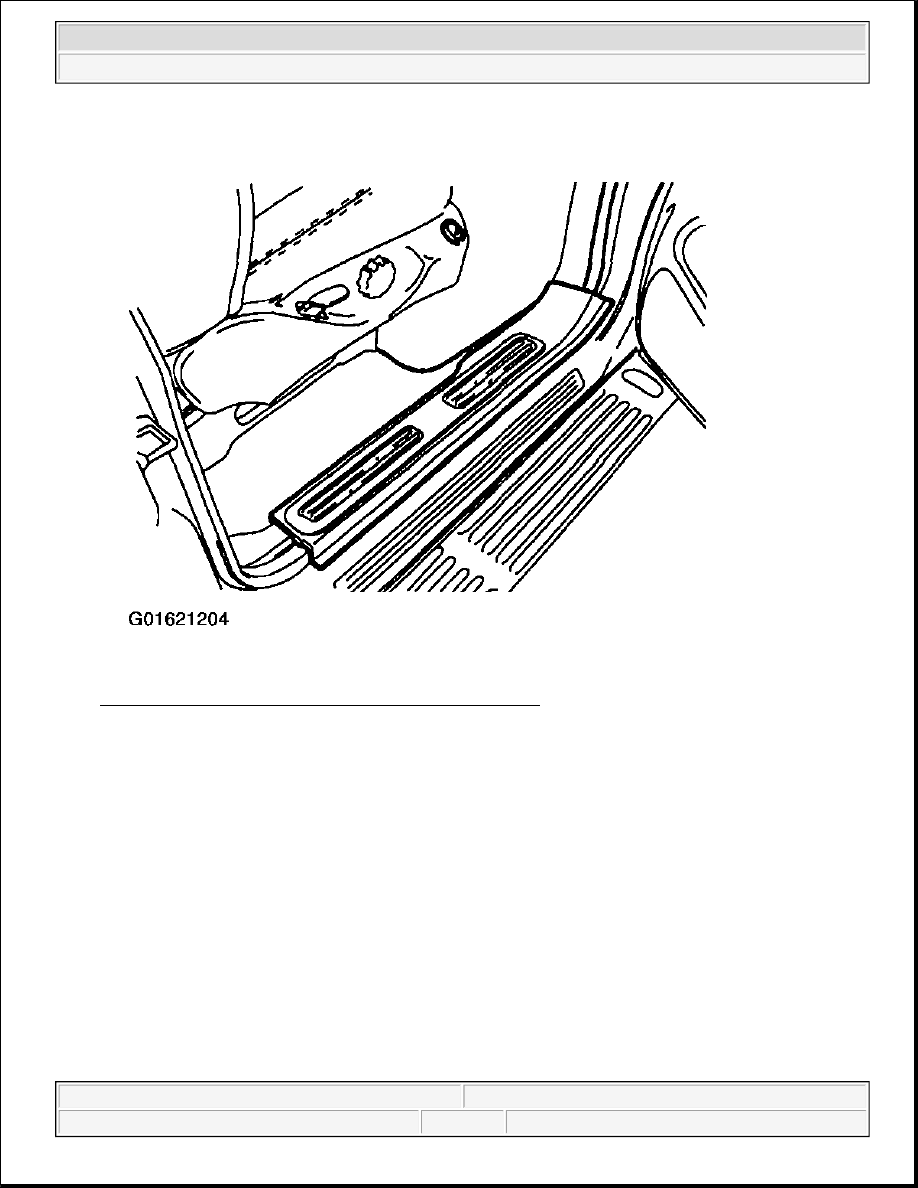 G01621204